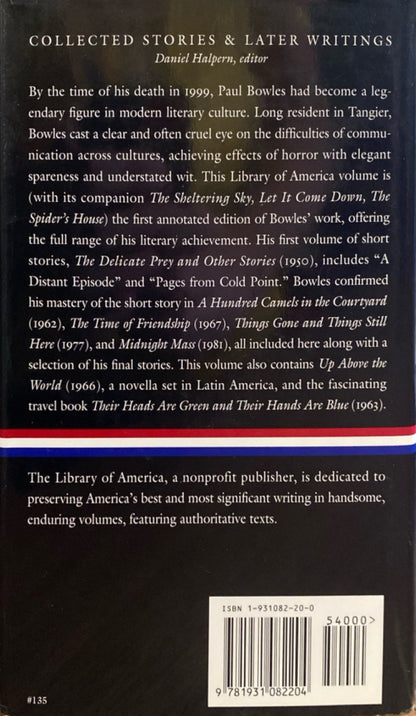 COLLECTED STORIES & LATER WRITINGS
Daniel Halpern, editor

By the time of his death in 1999, Paul Bowles had become a legendary figure in modern literary culture. Long resident in Tangier, Bowles cast a clear and often cruel eye on the difficulties of communication across cultures, achieving effects of horror with elegant spareness and understated wit. This Library of America volume is (with its companion The Sheltering Sky, Let It Come Down, The Spider's House) the first annotated edition of Bowles' work, offering the full range of his literary achievement. His first volume of short stories, The Delicate Prey and Other Stories (1950), includes "A Distant Episode" and "Pages from Cold Point." Bowles confirmed his mastery of the short story in A Hundred Camels in the Courtyard (1962), The Time of Friendship (1967), Things Gone and Things Still Here (1977), and Midnight Mass (1981), all included here along with a selection of his final stories. This volume also contains Up Above the World (1966), a novella set in Latin America, and the fascinating travel book Their Heads Are Green and Their Hands Are Blue (1963).

The Library of America, a nonprofit publisher, is dedicated to preserving America's best and most significant writing in handsome, enduring volumes, featuring authoritative texts.

ISBN 1-931082-20-0

54000>

9 781931 082204

#135